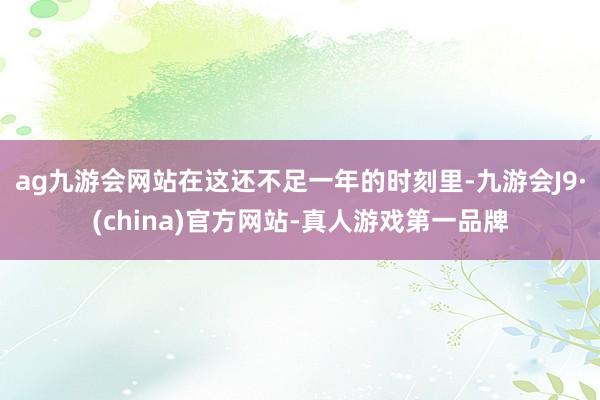 ag九游会网站在这还不足一年的时刻里-九游会J9·(china)官方网站-真人游戏第一品牌